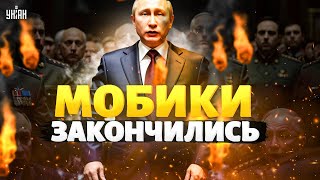 УНІАН

МОБИКИ
ЗАКОНЧИЛИСЬ